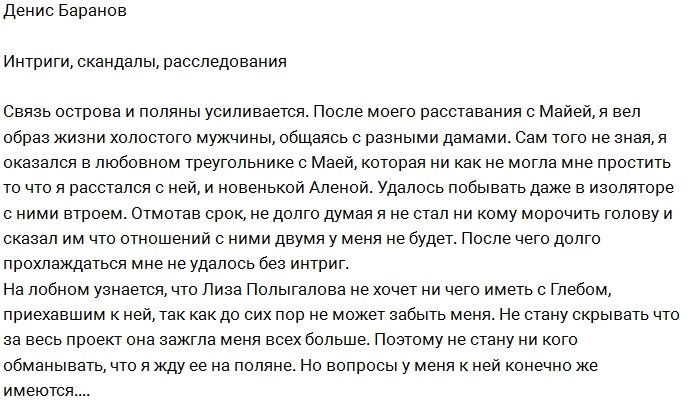 Денис Баранов

Интриги, скандалы, расследования

Связь острова и поляны усиливается. После моего расставания с Майей, я вел образ жизни холостого мужчины, общаясь с разными дамами. Сам того не зная, я оказался в любовном треугольнике с Маей, которая ни как не могла мне простить то что я расстался с ней, и новенькой Аленой. Удалось побывать даже в изоляторе с ними втроем. Отмотав срок, не долго думая я не стал ни кому морочить голову и сказал им что отношений с ними двумя у меня не будет. После чего долго прохлаждаться мне не удалось без интриг.
На лобном узнается, что Лиза Полыгалова не хочет ни чего иметь с Глебом, приехавшим к ней, так как до сих пор не может забыть меня. Не стану скрывать что за весь проект она зажгла меня всех больше. Поэтому не стану ни кого обманывать, что я жду ее на поляне. Но вопросы у меня к ней конечно же имеются....